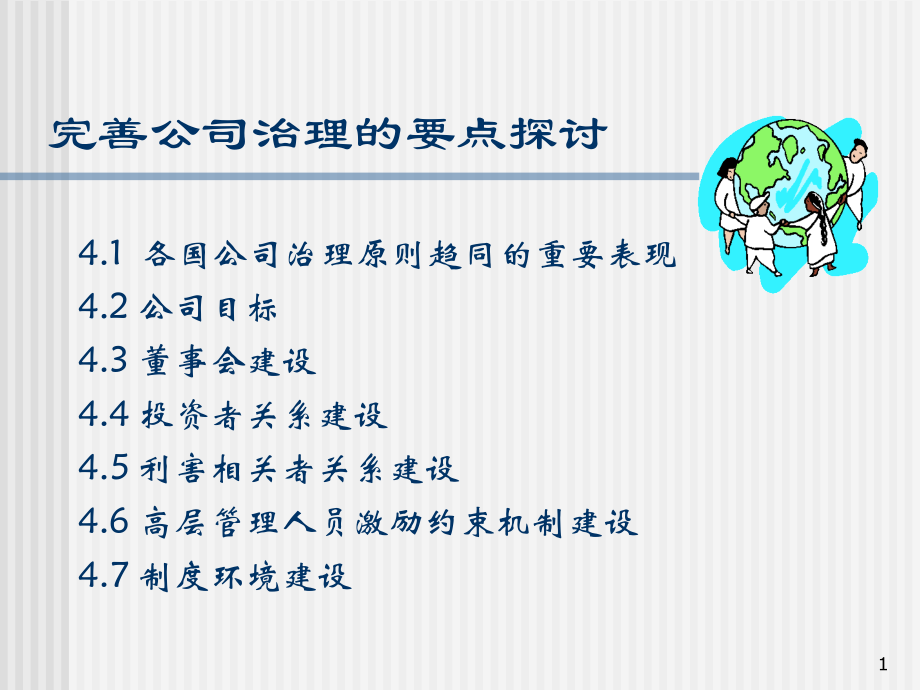 完善公司治理的要点探讨

4.1 各国公司治理原则趋同的重要表现
4.2 公司目标
4.3 董事会建设
4.4 投资者关系建设
4.5 利害相关者关系建设
4.6 高层管理人员激励约束机制建设
4.7 制度环境建设

1